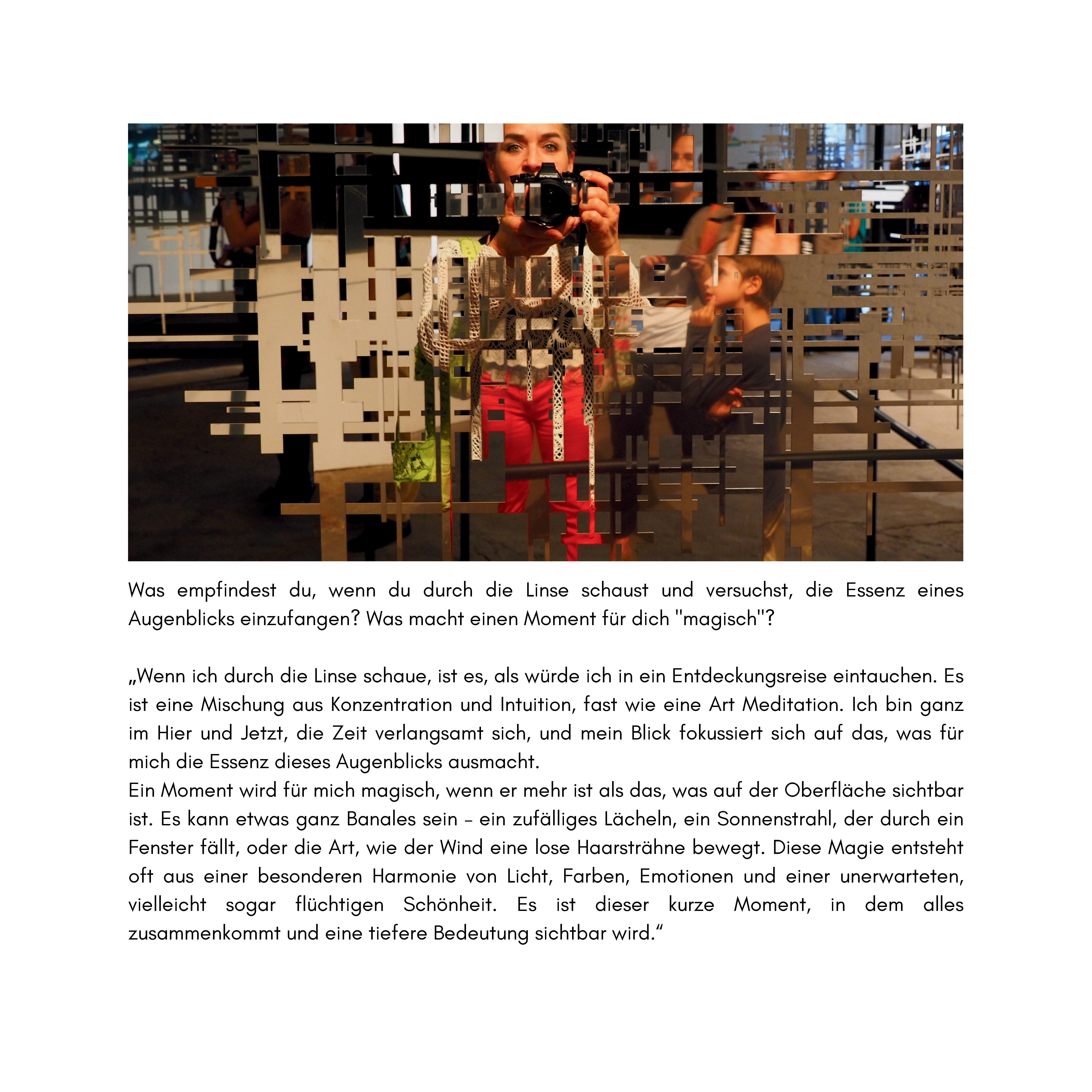 Was empfindest du, wenn du durch die Linse schaust und versuchst, die Essenz eines Augenblicks einzufangen? Was macht einen Moment für dich "magisch"?

„Wenn ich durch die Linse schaue, ist es, als würde ich in ein Entdeckungsreise eintauchen. Es ist eine Mischung aus Konzentration und Intuition, fast wie eine Art Meditation. Ich bin ganz im Hier und Jetzt, die Zeit verlangsamt sich, und mein Blick fokussiert sich auf das, was für mich die Essenz dieses Augenblicks ausmacht.
Ein Moment wird für mich magisch, wenn er mehr ist als das, was auf der Oberfläche sichtbar ist. Es kann etwas ganz Banales sein – ein zufälliges Lächeln, ein Sonnenstrahl, der durch ein Fenster fällt, oder die Art, wie der Wind eine lose Haarsträhne bewegt. Diese Magie entsteht oft aus einer besonderen Harmonie von Licht, Farben, Emotionen und einer unerwarteten, vielleicht sogar flüchtigen Schönheit. Es ist dieser kurze Moment, in dem alles zusammenkommt und eine tiefere Bedeutung sichtbar wird.“